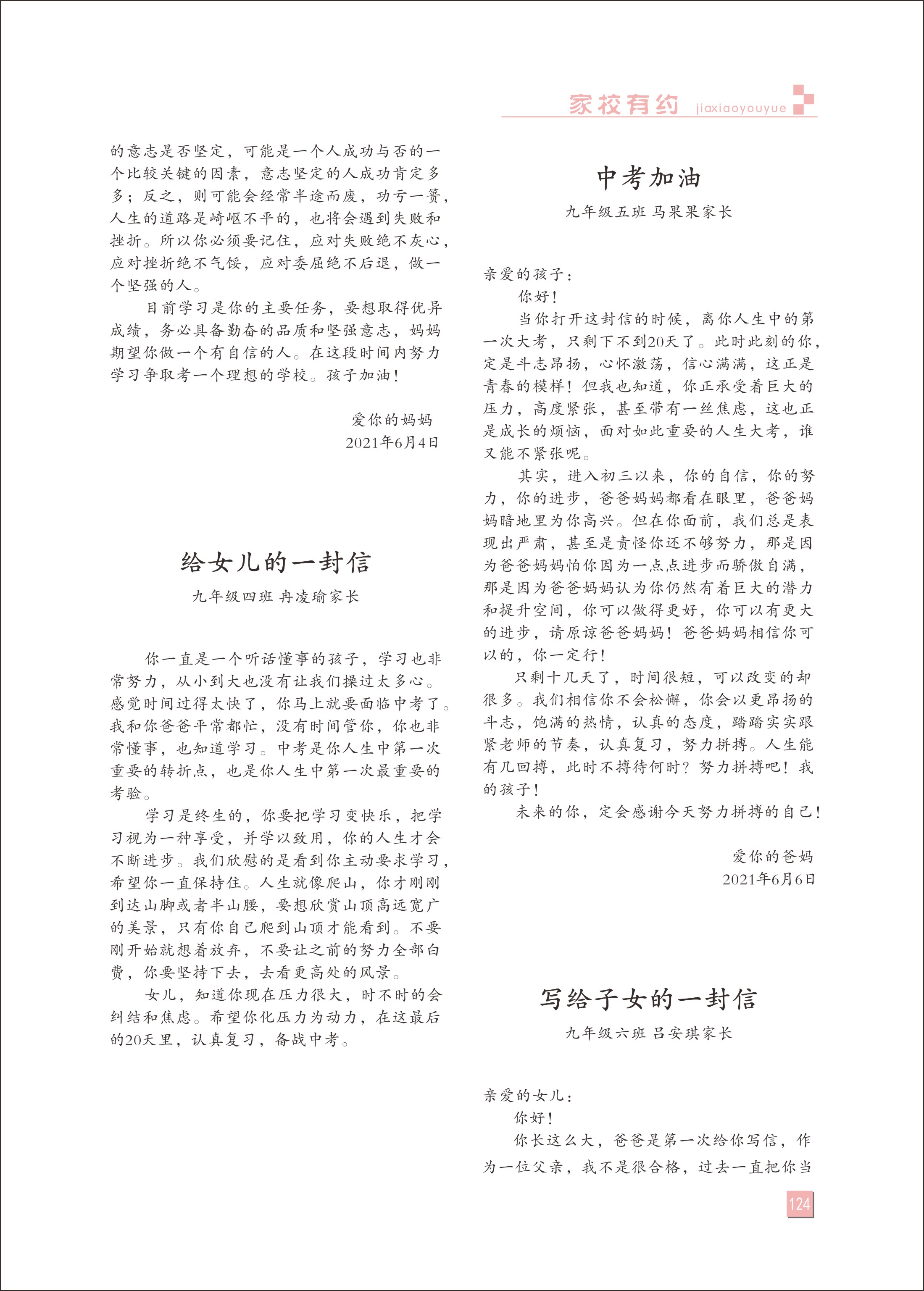 家校有约 jiaxiaoyouyue

的意志是否坚定，可能是一个人成功与否的一个比较关键的因素，意志坚定的人成功肯定多多；反之，则可能会经常半途而废，功亏一篑，人生的道路是崎岖不平的，也将会遇到失败和挫折。所以你必须要记住，应对失败绝不灰心，应对挫折绝不气馁，应对委屈绝不后退，做一个坚强的人。

目前学习是你的主要任务，要想取得优异成绩，务必具备勤奋的品质和坚强意志，妈妈期望你做一个有自信的人。在这段时间内努力学习争取考一个理想的学校。孩子加油！

爱你的妈妈
2021年6月4日

给女儿的一封信

九年级四班 冉凌瑜家长

你一直是一个听话懂事的孩子，学习也非常努力，从小到大也没有让我们操过太多心。感觉时间过得太快了，你马上就要面临中考了。我和你爸爸平常都忙，没有时间管你，你也非常懂事，也知道学习。中考是你人生中第一次重要的转折点，也是你人生中第一次最重要的考验。

学习是终生的，你要把学习变快乐，把学习视为一种享受，并学以致用，你的人生才会不断进步。我们欣慰的是看到你主动要求学习，希望你一直保持住。人生就像爬山，你才刚刚到达山脚或者半山腰，要想欣赏山顶高远宽广的美景，只有你自己爬到山顶才能看到。不要刚开始就想着放弃，不要让之前的努力全部白费，你要坚持下去，去看更高处的风景。

女儿，知道你现在压力很大，时不时的会纠结和焦虑。希望你化压力为动力，在这最后的20天里，认真复习，备战中考。

中考加油

九年级五班 马果果家长

亲爱的孩子：

你好！

当你打开这封信的时候，离你人生中的第一次大考，只剩下不到20天了。此时此刻的你，定是斗志昂扬，心怀激荡，信心满满，这正是青春的模样！但我也知道，你正承受着巨大的压力，高度紧张，甚至带有一丝焦虑，这也正是成长的烦恼，面对如此重要的人生大考，谁又能不紧张呢。

其实，进入初三以来，你的自信，你的努力，你的进步，爸爸妈妈都看在眼里，爸爸妈妈暗地里为你高兴。但在你面前，我们总是表现出严肃，甚至是责怪你还不够努力，那是因为爸爸妈妈怕你因为一点点进步而骄傲自满，那是因为爸爸妈妈认为你仍然有着巨大的潜力和提升空间，你可以做得更好，你可以有更大的进步，请原谅爸爸妈妈！爸爸妈妈相信你可以的，你一定行！

只剩十几天了，时间很短，可以改变的却很多。我们相信你不会松懈，你会以更昂扬的斗志，饱满的热情，认真的态度，踏踏实实跟紧老师的节奏，认真复习，努力拼搏。人生能有几回搏，此时不搏待何时？努力拼搏吧！我的孩子！

未来的你，定会感谢今天努力拼搏的自己！

爱你的爸妈
2021年6月6日

写给子女的一封信

九年级六班 吕安琪家长

亲爱的女儿：

你好！

你长这么大，爸爸是第一次给你写信，作为一位父亲，我不是很合格，过去一直把你当

124